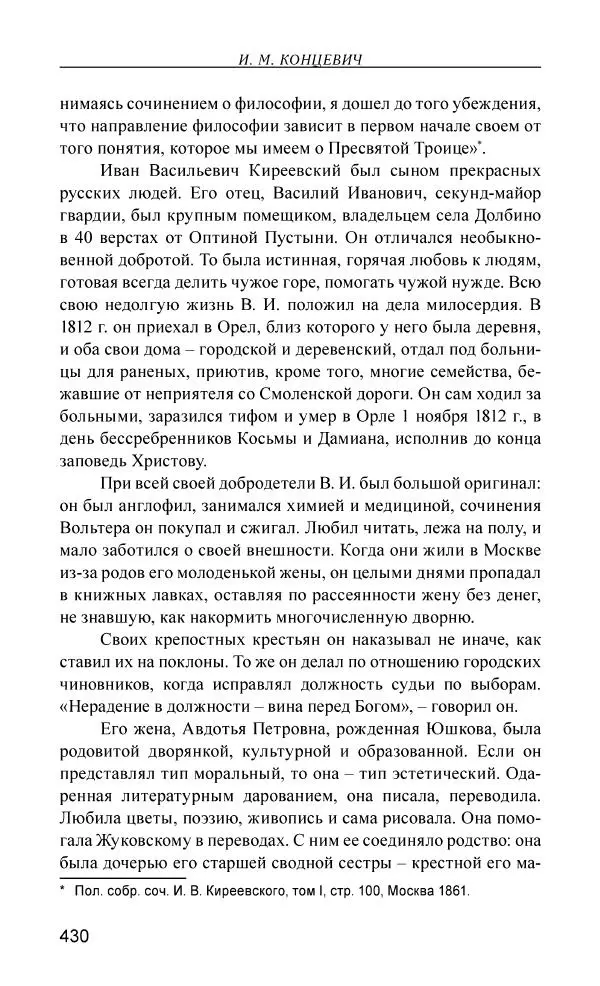 И. М. КОНЦЕВИЧ

нимаясь сочинением о философии, я дошел до того убеждения, что направление философии зависит в первом начале своем от того понятия, которое мы имеем о Пресвятой Троице»*.

Иван Васильевич Киреевский был сыном прекрасных русских людей. Его отец, Василий Иванович, секунд-майор гвардии, был крупным помещиком, владельцем села Долбино в 40 верстах от Оптиной Пустыни. Он отличался необыкновенной добротой. То была истинная, горячая любовь к людям, готовая всегда делить чужое горе, помогать чужой нужде. Всю свою недолгую жизнь В. И. положил на дела милосердия. В 1812 г. он приехал в Орел, близ которого у него была деревня, и оба свои дома – городской и деревенский, отдал под больницы для раненых, приютив, кроме того, многие семейства, бежавшие от неприятеля со Смоленской дороги. Он сам ходил за больными, заразился тифом и умер в Орле 1 ноября 1812 г., в день бессребренников Косьмы и Дамиана, исполнив до конца заповедь Христову.

При всей своей добродетели В. И. был большой оригинал: он был англофил, занимался химией и медициной, сочинения Вольтера он покупал и сжигал. Любил читать, лежа на полу, и мало заботился о своей внешности. Когда они жили в Москве из-за родов его молоденькой жены, он целыми днями пропадал в книжных лавках, оставляя по рассеянности жену без денег, не знавшую, как накормить многочисленную дворню.

Своих крепостных крестьян он наказывал не иначе, как ставил их на поклоны. То же он делал по отношению городских чиновников, когда исправлял должность судьи по выборам. «Нерадение в должности – вина перед Богом», – говорил он.

Его жена, Авдотья Петровна, рожденная Юшкова, была родовитой дворянкой, культурной и образованной. Если он представлял тип моральный, то она – тип эстетический. Одаренная литературным дарованием, она писала, переводила. Любила цветы, поэзию, живопись и сама рисовала. Она помогала Жуковскому в переводах. С ним ее соединяло родство: она была дочерью его старшей сводной сестры – крестной его ма-

* Пол. собр. соч. И. В. Киреевского, том I, стр. 100, Москва 1861.

430